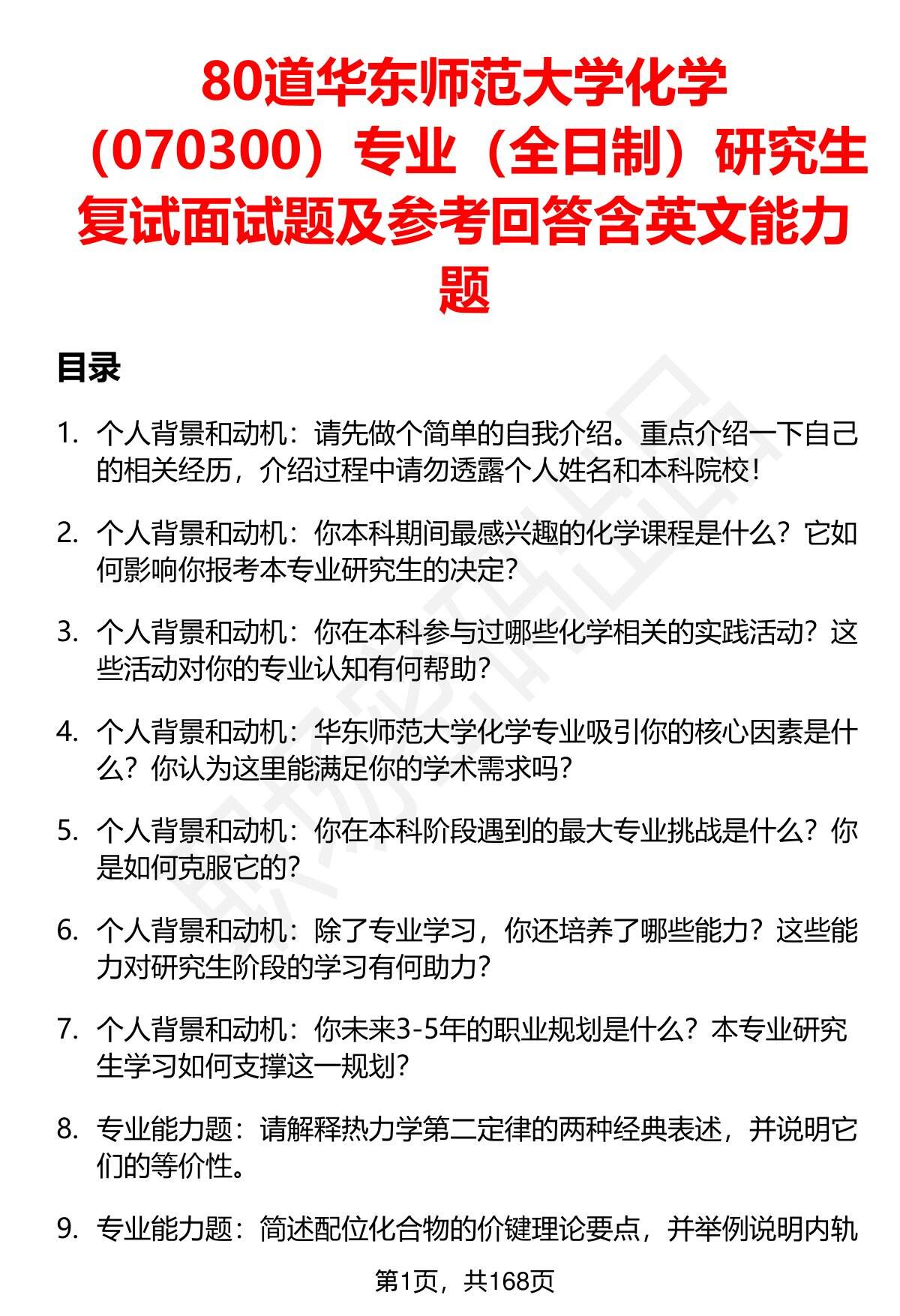 80道华东师范大学化学（070300）专业（全日制）研究生复试面试题及参考回答含英文能力题

目录

1. 个人背景和动机：请先做个简单的自我介绍。重点介绍一下自己的相关经历，介绍过程中请勿透露个人姓名和本科院校！

2. 个人背景和动机：你本科期间最感兴趣的化学课程是什么？它如何影响你报考本专业研究生的决定？

3. 个人背景和动机：你在本科参与过哪些化学相关的实践活动？这些活动对你的专业认知有何帮助？

4. 个人背景和动机：华东师范大学化学专业吸引你的核心因素是什么？你认为这里能满足你的学术需求吗？

5. 个人背景和动机：你在本科阶段遇到的最大专业挑战是什么？你是如何克服它的？

6. 个人背景和动机：除了专业学习，你还培养了哪些能力？这些能力对研究生阶段的学习有何助力？

7. 个人背景和动机：你未来3-5年的职业规划是什么？本专业研究生学习如何支撑这一规划？

8. 专业能力题：请解释热力学第二定律的两种经典表述，并说明它们的等价性。

9. 专业能力题：简述配位化合物的价键理论要点，并举例说明内轨

第1页，共168页